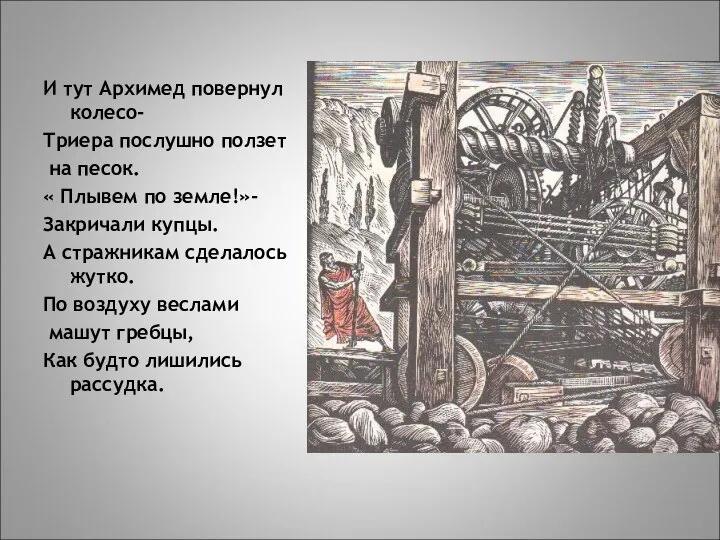 И тут Архимед повернул колесо-
Триера послушно ползет на песок.
« Плывем по земле!»-
Закричали купцы.
А стражникам сделалось жутко.
По воздуху веслами машут гребцы,
Как будто лишились рассудка.